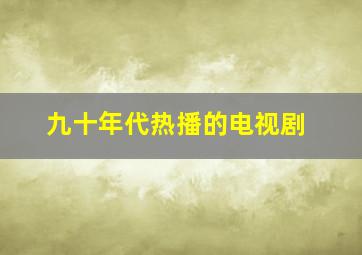 九十年代热播的电视剧